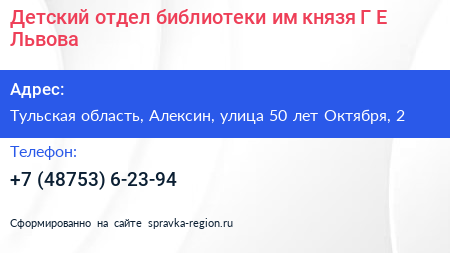 Детский отдел библиотеки им князя Г Е Львова

Адрес:

Тульская область, Алексин, улица 50 лет Октября, 2

Телефон:

+7 (48753) 6-23-94

Сформированно на сайте spravka-region.ru